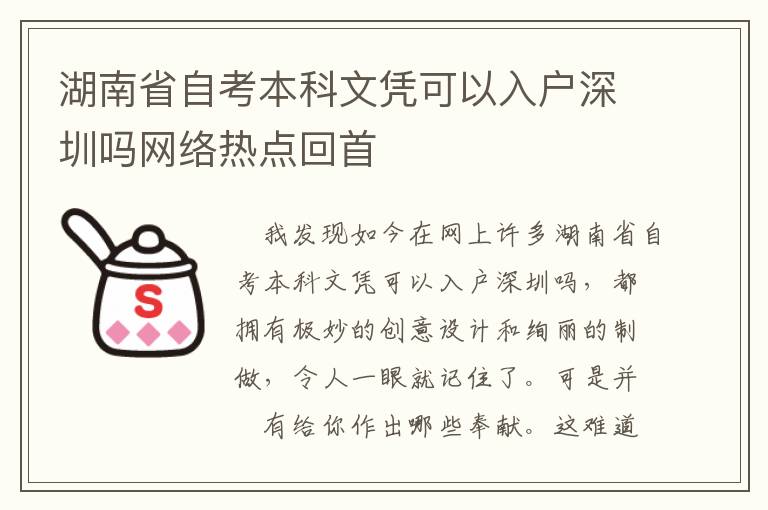 湖南省自考本科文凭可以入户深圳吗网络热点回首

S

我发现如今在网上许多湖南省自考本科文凭可以入户深圳吗，都拥有极妙的创意设计和绚丽的制做，令人一眼就记住了。可是并有给你作出哪些奉献。这难道